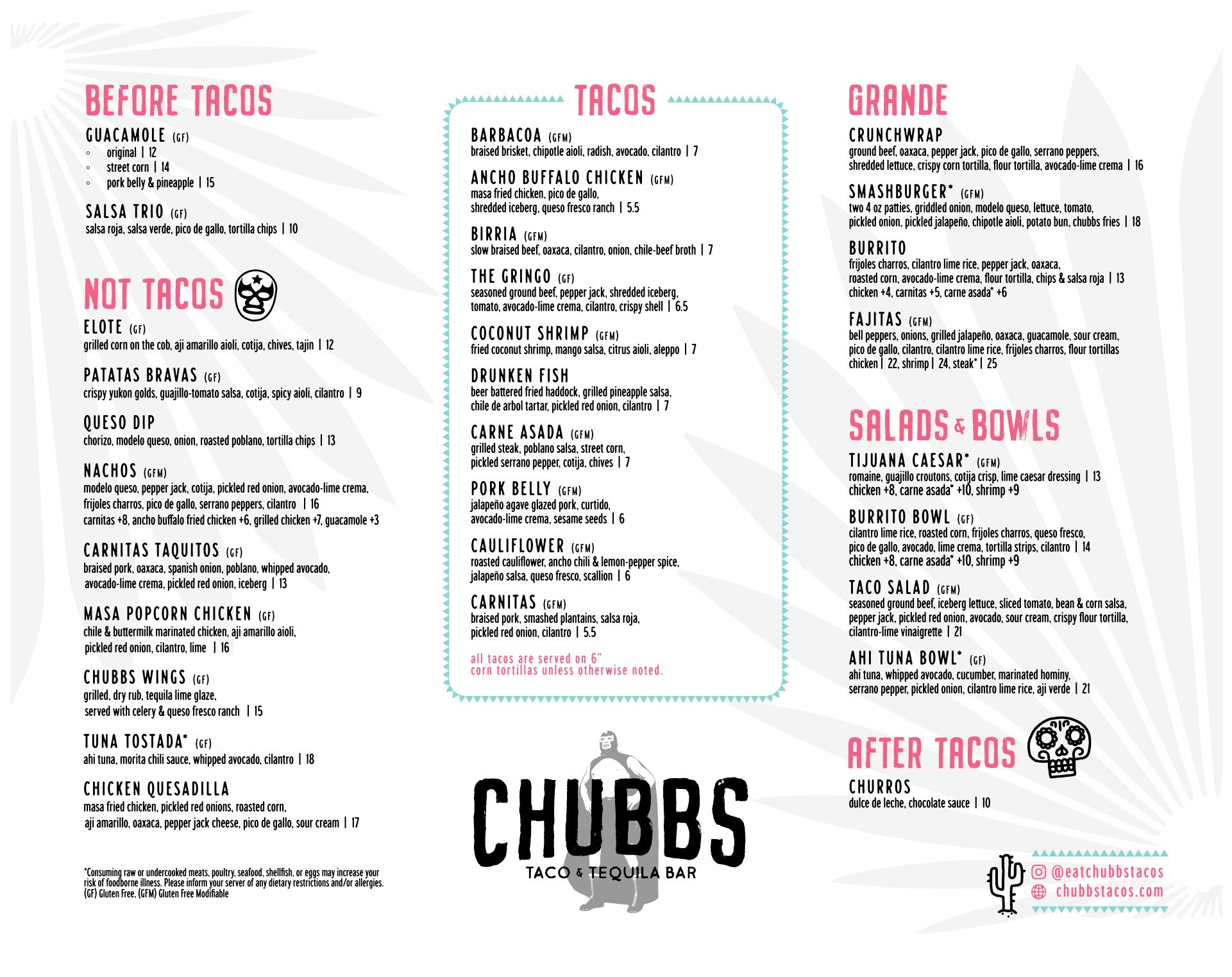 BEFORE TACOS

GUACAMOLE (GF)
◦ original | 12
◦ street corn | 14
◦ pork belly & pineapple | 15

SALSA TRIO (GF)
salsa roja, salsa verde, pico de gallo, tortilla chips | 10

NOT TACOS

ELOTE (GF)
grilled corn on the cob, aji amarillo aioli, cotija, chives, tajin | 12

PATATAS BRAVAS (GF)
crispy yukon golds, guajillo-tomato salsa, cotija, spicy aioli, cilantro | 9

QUESO DIP
chorizo, modelo queso, onion, roasted poblano, tortilla chips | 13

NACHOS (GFM)
modelo queso, pepper jack, cotija, pickled red onion, avocado-lime crema, frijoles charros, pico de gallo, serrano peppers, cilantro | 16
carnitas +8, ancho buffalo fried chicken +6, grilled chicken +7, guacamole +3

CARNITAS TAQUITOS (GF)
braised pork, oaxaca, spanish onion, poblano, whipped avocado, avocado-lime crema, pickled red onion, iceberg | 13

MASA POPCORN CHICKEN (GF)
chile & buttermilk marinated chicken, aji amarillo aioli, pickled red onion, cilantro, lime | 16

CHUBBS WINGS (GF)
grilled, dry rub, tequila lime glaze, served with celery & queso fresco ranch | 15

TUNA TOSTADA* (GF)
ahi tuna, morita chili sauce, whipped avocado, cilantro | 18

CHICKEN QUESADILLA
masa fried chicken, pickled red onions, roasted corn, aji amarillo, oaxaca, pepper jack cheese, pico de gallo, sour cream | 17

*Consuming raw or undercooked meats, poultry, seafood, shellfish, or eggs may increase your risk of foodborne illness. Please inform your server of any dietary restrictions and/or allergies. (GF) Gluten Free, (GFM) Gluten Free Modifiable

TACOS

BARBACOA (GFM)
braised brisket, chipotle aioli, radish, avocado, cilantro | 7

ANCHO BUFFALO CHICKEN (GFM)
masa fried chicken, pico de gallo, shredded iceberg, queso fresco ranch | 5.5

BIRRIA (GFM)
slow braised beef, oaxaca, cilantro, onion, chile-beef broth | 7

THE GRINGO (GF)
seasoned ground beef, pepper jack, shredded iceberg, tomato, avocado-lime crema, cilantro, crispy shell | 6.5

COCONUT SHRIMP (GFM)
fried coconut shrimp, mango salsa, citrus aioli, aleppo | 7

DRUNKEN FISH
beer battered fried haddock, grilled pineapple salsa, chile de arbol tartar, pickled red onion, cilantro | 7

CARNE ASADA (GFM)
grilled steak, poblano salsa, street corn, pickled serrano pepper, cotija, chives | 7

PORK BELLY (GFM)
jalapeño agave glazed pork, curtido, avocado-lime crema, sesame seeds | 6

CAULIFLOWER (GFM)
roasted cauliflower, ancho chili & lemon-pepper spice, jalapeño salsa, queso fresco, scallion | 6

CARNITAS (GFM)
braised pork, smashed plantains, salsa roja, pickled red onion, cilantro | 5.5

all tacos are served on 6" corn tortillas unless otherwise noted.

CHUBBS
TACO & TEQUILA BAR

GRANDE

CRUNCHWRAP
ground beef, oaxaca, pepper jack, pico de gallo, serrano peppers, shredded lettuce, crispy corn tortilla, flour tortilla, avocado-lime crema | 16

SMASHBURGER* (GFM)
two 4 oz patties, griddled onion, modelo queso, lettuce, tomato, pickled onion, pickled jalapeño, chipotle aioli, potato bun, chubbs fries | 18

BURRITO
frijoles charros, cilantro lime rice, pepper jack, oaxaca, roasted corn, avocado-lime crema, flour tortilla, chips & salsa roja | 13
chicken +4, carnitas +5, carne asada* +6

FAJITAS (GFM)
bell peppers, onions, grilled jalapeño, oaxaca, guacamole, sour cream, pico de gallo, cilantro, cilantro lime rice, frijoles charros, flour tortillas
chicken | 22, shrimp | 24, steak* | 25

SALADS & BOWLS

TIJUANA CAESAR* (GFM)
romaine, guajillo croutons, cotija crisp, lime caesar dressing | 13
chicken +8, carne asada* +10, shrimp +9

BURRITO BOWL (GF)
cilantro lime rice, roasted corn, frijoles charros, queso fresco, pico de gallo, avocado, lime crema, tortilla strips, cilantro | 14
chicken +8, carne asada* +10, shrimp +9

TACO SALAD (GFM)
seasoned ground beef, iceberg lettuce, sliced tomato, bean & corn salsa, pepper jack, pickled red onion, avocado, sour cream, crispy flour tortilla, cilantro-lime vinaigrette | 21

AHI TUNA BOWL* (GF)
ahi tuna, whipped avocado, cucumber, marinated hominy, serrano pepper, pickled onion, cilantro lime rice, aji verde | 21

AFTER TACOS

CHURROS
dulce de leche, chocolate sauce | 10

@eatchubbstacos
chubbstacos.com